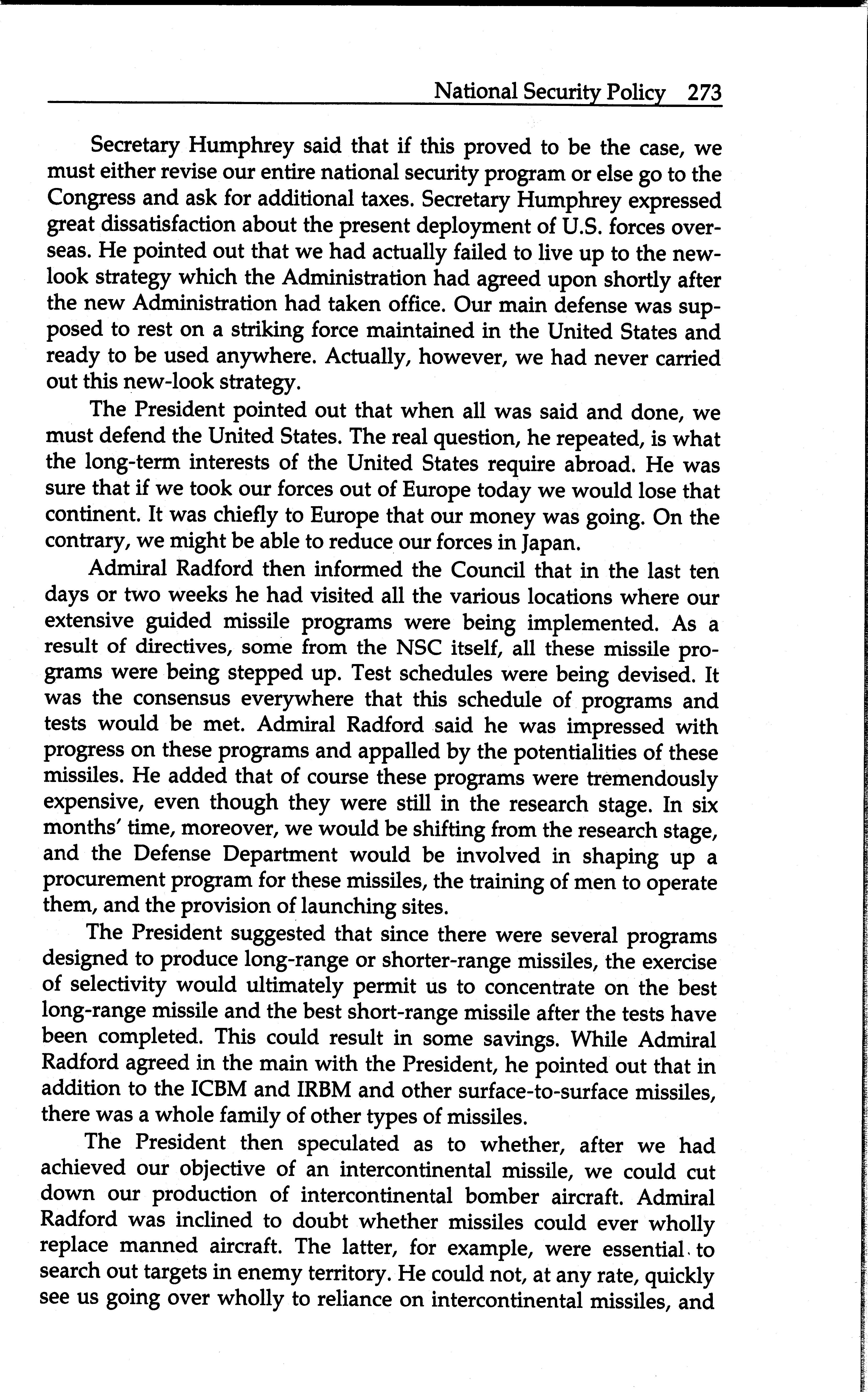 National Security Policy 273

Secretary Humphrey said that if this proved to be the case, we must either revise our entire national security program or else go to the Congress and ask for additional taxes. Secretary Humphrey expressed great dissatisfaction about the present deployment of U.S. forces overseas. He pointed out that we had actually failed to live up to the new-look strategy which the Administration had agreed upon shortly after the new Administration had taken office. Our main defense was supposed to rest on a striking force maintained in the United States and ready to be used anywhere. Actually, however, we had never carried out this new-look strategy.

The President pointed out that when all was said and done, we must defend the United States. The real question, he repeated, is what the long-term interests of the United States require abroad. He was sure that if we took our forces out of Europe today we would lose that continent. It was chiefly to Europe that our money was going. On the contrary, we might be able to reduce our forces in Japan.

Admiral Radford then informed the Council that in the last ten days or two weeks he had visited all the various locations where our extensive guided missile programs were being implemented. As a result of directives, some from the NSC itself, all these missile programs were being stepped up. Test schedules were being devised. It was the consensus everywhere that this schedule of programs and tests would be met. Admiral Radford said he was impressed with progress on these programs and appalled by the potentialities of these missiles. He added that of course these programs were tremendously expensive, even though they were still in the research stage. In six months' time, moreover, we would be shifting from the research stage, and the Defense Department would be involved in shaping up a procurement program for these missiles, the training of men to operate them, and the provision of launching sites.

The President suggested that since there were several programs designed to produce long-range or shorter-range missiles, the exercise of selectivity would ultimately permit us to concentrate on the best long-range missile and the best short-range missile after the tests have been completed. This could result in some savings. While Admiral Radford agreed in the main with the President, he pointed out that in addition to the ICBM and IRBM and other surface-to-surface missiles, there was a whole family of other types of missiles.

The President then speculated as to whether, after we had achieved our objective of an intercontinental missile, we could cut down our production of intercontinental bomber aircraft. Admiral Radford was inclined to doubt whether missiles could ever wholly replace manned aircraft. The latter, for example, were essential to search out targets in enemy territory. He could not, at any rate, quickly see us going over wholly to reliance on intercontinental missiles, and